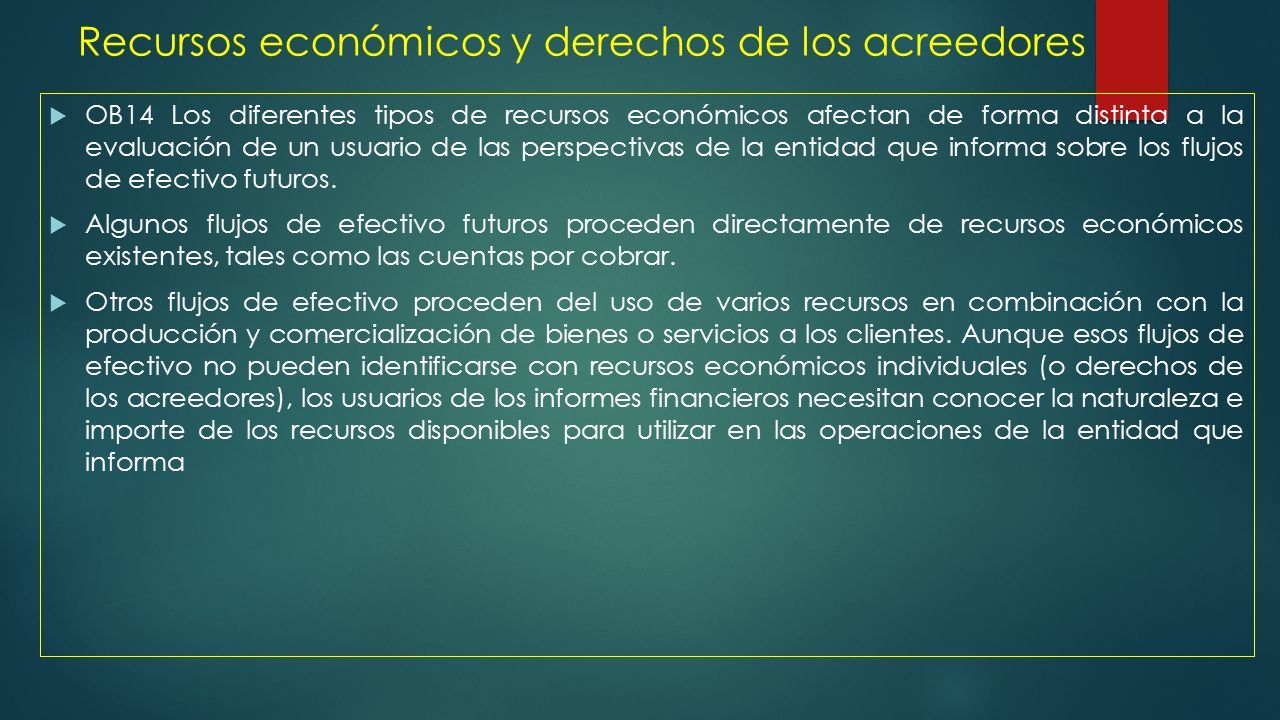 Recursos económicos y derechos de los acreedores

OB14 Los diferentes tipos de recursos económicos afectan de forma distinta a la evaluación de un usuario de las perspectivas de la entidad que informa sobre los flujos de efectivo futuros.

Algunos flujos de efectivo futuros proceden directamente de recursos económicos existentes, tales como las cuentas por cobrar.

Otros flujos de efectivo proceden del uso de varios recursos en combinación con la producción y comercialización de bienes o servicios a los clientes. Aunque esos flujos de efectivo no pueden identificarse con recursos económicos individuales (o derechos de los acreedores), los usuarios de los informes financieros necesitan conocer la naturaleza e importe de los recursos disponibles para utilizar en las operaciones de la entidad que informa